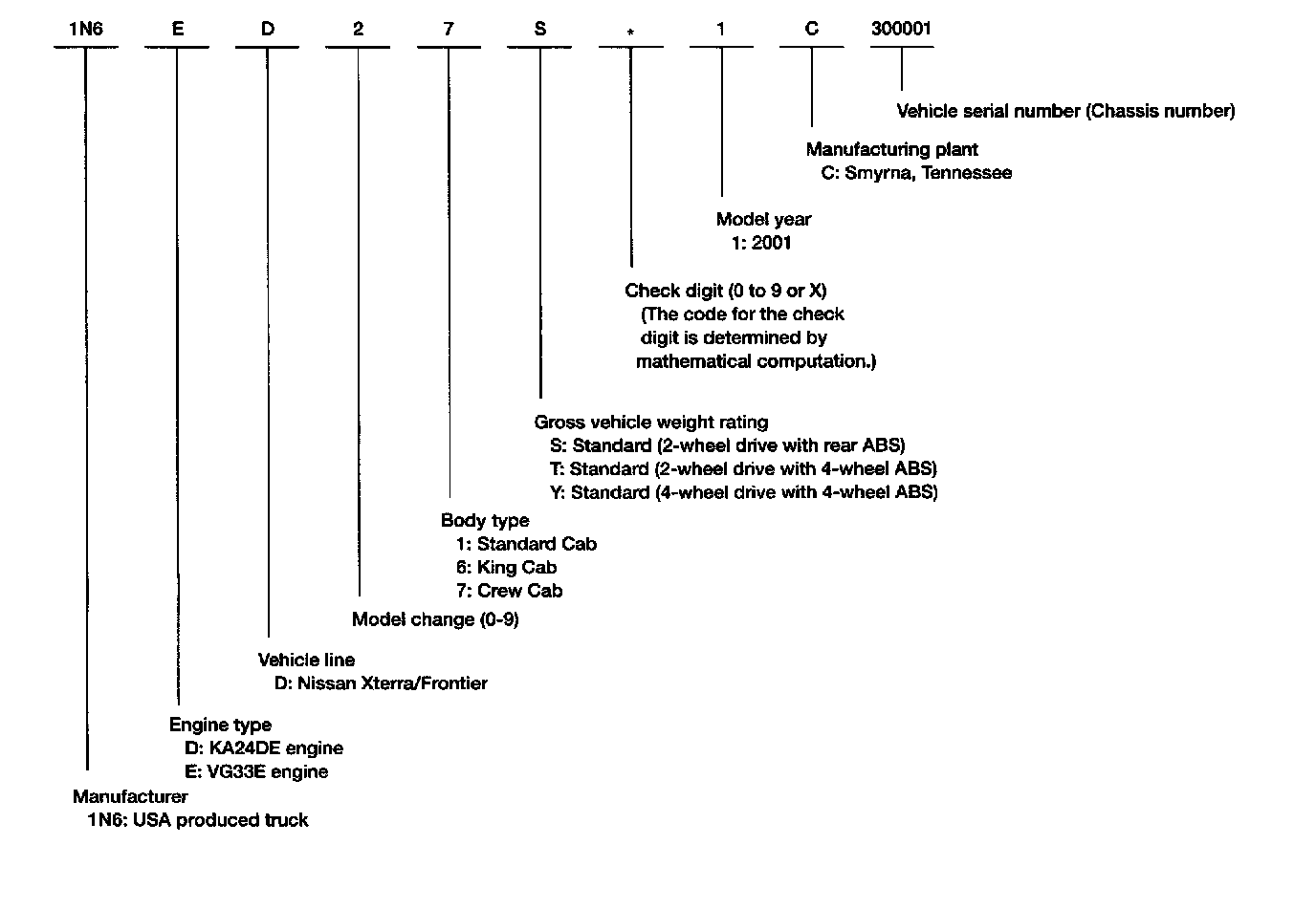 1N6 E D 2 7 S * 1 C 300001

Vehicle serial number (Chassis number)

Manufacturing plant
C: Smyrna, Tennessee

Model year
1: 2001

Check digit (0 to 9 or X)
(The code for the check digit is determined by mathematical computation.)

Gross vehicle weight rating
S: Standard (2-wheel drive with rear ABS)
T: Standard (2-wheel drive with 4-wheel ABS)
Y: Standard (4-wheel drive with 4-wheel ABS)

Body type
1: Standard Cab
6: King Cab
7: Crew Cab

Model change (0-9)

Vehicle line
D: Nissan Xterra/Frontier

Engine type
D: KA24DE engine
E: VG33E engine

Manufacturer
1N6: USA produced truck